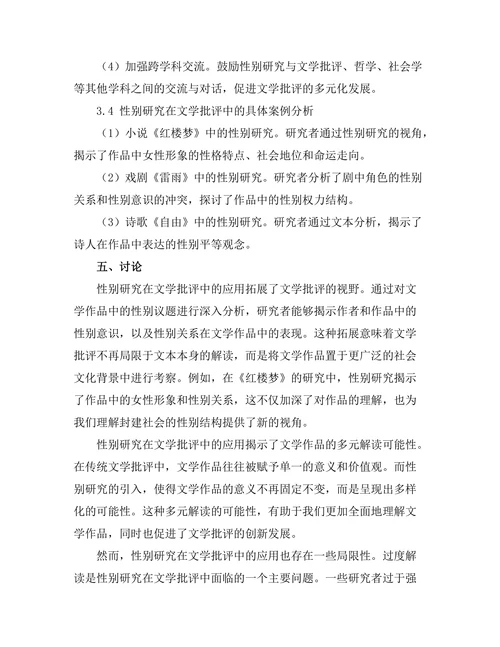 （4）加强跨学科交流。鼓励性别研究与文学批评、哲学、社会学等其他学科之间的交流与对话，促进文学批评的多元化发展。

3.4 性别研究在文学批评中的具体案例分析

（1）小说《红楼梦》中的性别研究。研究者通过性别研究的视角，揭示了作品中女性形象的性格特点、社会地位和命运走向。

（2）戏剧《雷雨》中的性别研究。研究者分析了剧中角色的性别关系和性别意识的冲突，探讨了作品中的性别权力结构。

（3）诗歌《自由》中的性别研究。研究者通过文本分析，揭示了诗人在作品中表达的性别平等观念。

五、讨论

性别研究在文学批评中的应用拓展了文学批评的视野。通过对文学作品中的性别议题进行深入分析，研究者能够揭示作者和作品中的性别意识，以及性别关系在文学作品中的表现。这种拓展意味着文学批评不再局限于文本本身的解读，而是将文学作品置于更广泛的社会文化背景中进行考察。例如，在《红楼梦》的研究中，性别研究揭示了作品中的女性形象和性别关系，这不仅加深了对作品的理解，也为我们理解封建社会的性别结构提供了新的视角。

性别研究在文学批评中的应用揭示了文学作品的多元解读可能性。在传统文学批评中，文学作品往往被赋予单一的意义和价值观。而性别研究的引入，使得文学作品的意义不再固定不变，而是呈现出多样化的可能性。这种多元解读的可能性，有助于我们更加全面地理解文学作品，同时也促进了文学批评的创新发展。

然而，性别研究在文学批评中的应用也存在一些局限性。过度解读是性别研究在文学批评中面临的一个主要问题。一些研究者过于强